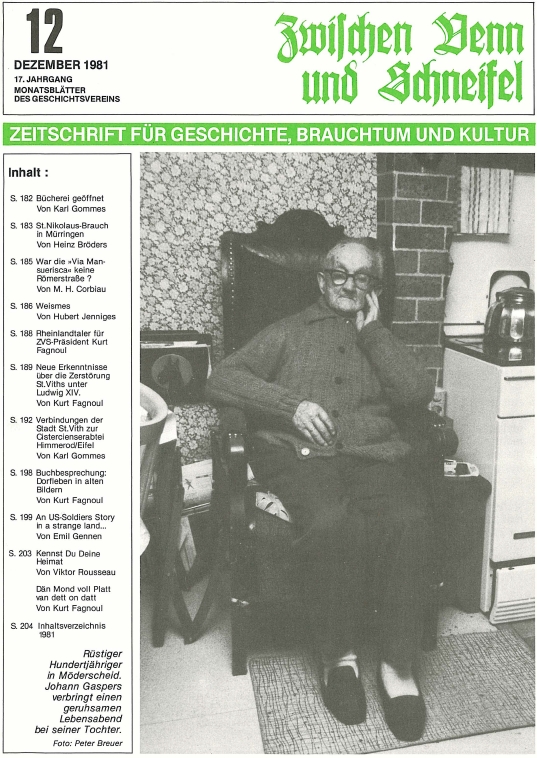 12
DEZEMBER 1981
17. JAHRGANG
MONATSBLÄTTER
DES GESCHICHTSVEREINS

Zwischen Venn und Schneifel

ZEITSCHRIFT FÜR GESCHICHTE, BRAUCHTUM UND KULTUR

Inhalt :

S. 182 Bücherei geöffnet
Von Karl Gommes

S. 183 St.Nikolaus-Brauch in Mürringen
Von Heinz Bröders

S. 185 War die »Via Mansuerisca« keine Römerstraße ?
Von M. H. Corbiau

S. 186 Weismes
Von Hubert Jenniges

S. 188 Rheinlandtaler für ZVS-Präsident Kurt Fagnoul

S. 189 Neue Erkenntnisse über die Zerstörung St.Viths unter Ludwig XIV.
Von Kurt Fagnoul

S. 192 Verbindungen der Stadt St.Vith zur Cistercienserabtei Himmerod/Eifel
Von Karl Gommes

S. 198 Buchbesprechung: Dorfleben in alten Bildern
Von Kurt Fagnoul

S. 199 An US-Soldiers Story in a strange land...
Von Emil Gennen

S. 203 Kennst Du Deine Heimat
Von Viktor Rousseau

Dän Mond voll Platt van dett on datt
Von Kurt Fagnoul

S. 204 Inhaltsverzeichnis 1981

Rüstiger Hundertjähriger in Möderscheid. Johann Gaspers verbringt einen geruhsamen Lebensabend bei seiner Tochter.
Foto: Peter Breuer